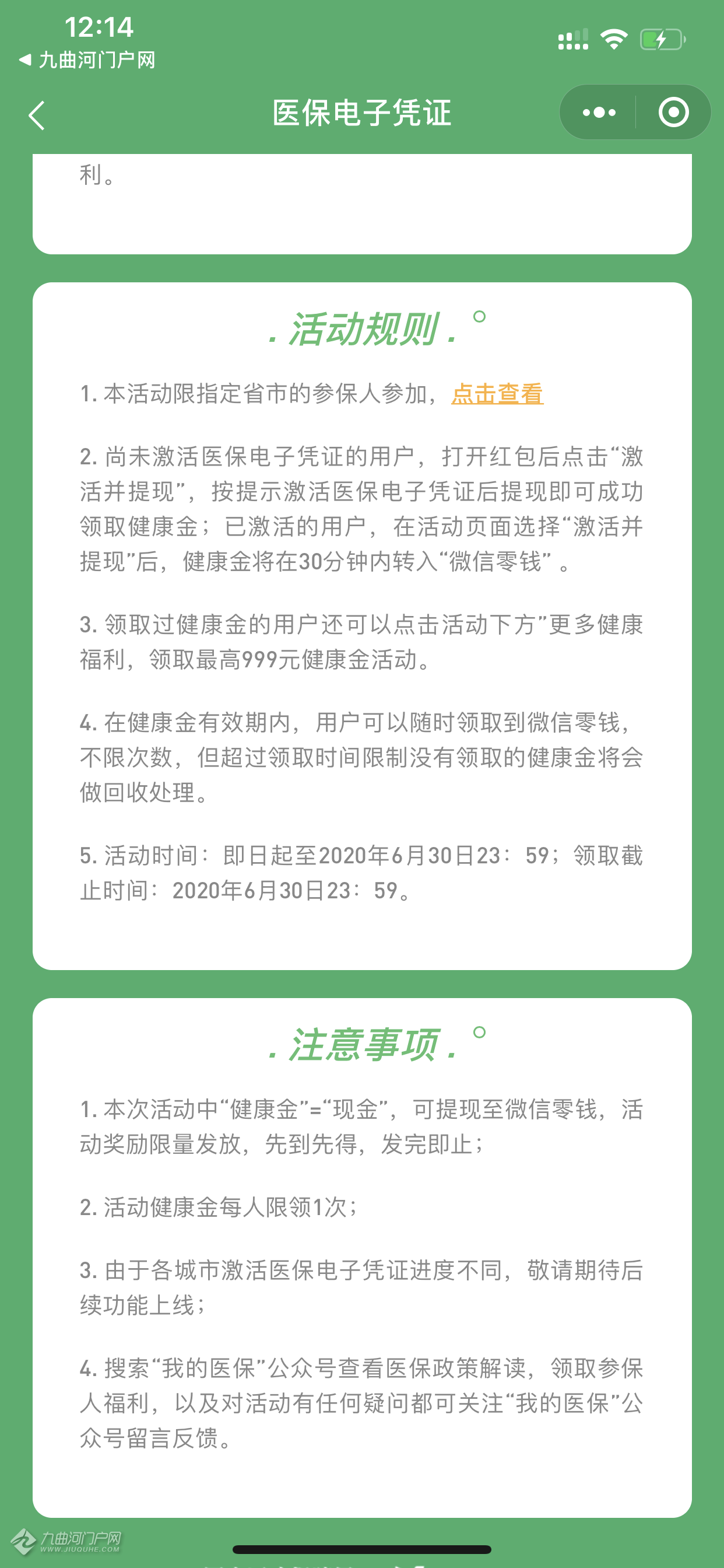 12:14
◀ 九曲河门户网

医保电子凭证

利。

. 活动规则 . °

1. 本活动限指定省市的参保人参加，点击查看

2. 尚未激活医保电子凭证的用户，打开红包后点击“激活并提现”，按提示激活医保电子凭证后提现即可成功领取健康金；已激活的用户，在活动页面选择“激活并提现”后，健康金将在30分钟内转入“微信零钱”。

3. 领取过健康金的用户还可以点击活动下方”更多健康福利，领取最高999元健康金活动。

4. 在健康金有效期内，用户可以随时领取到微信零钱，不限次数，但超过领取时间限制没有领取的健康金将会做回收处理。

5. 活动时间：即日起至2020年6月30日23：59；领取截止时间：2020年6月30日23：59。

. 注意事项 . °

1. 本次活动中“健康金”=“现金”，可提现至微信零钱，活动奖励限量发放，先到先得，发完即止；

2. 活动健康金每人限领1次；

3. 由于各城市激活医保电子凭证进度不同，敬请期待后续功能上线；

4. 搜索“我的医保”公众号查看医保政策解读，领取参保人福利，以及对活动有任何疑问都可关注“我的医保”公众号留言反馈。

九曲河门户网
WWW.JIUQUHE.COM